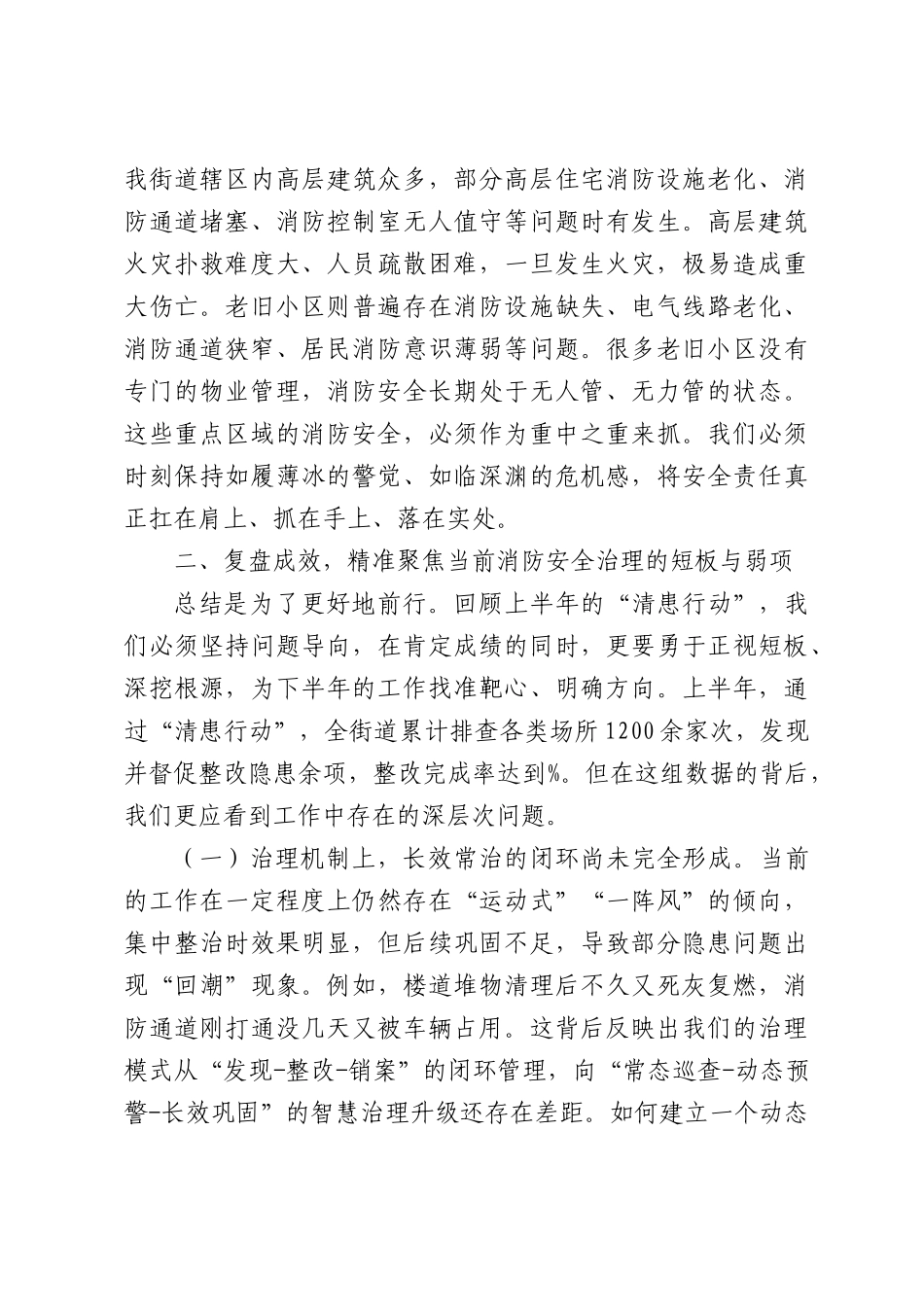 我街道辖区内高层建筑众多，部分高层住宅消防设施老化、消防通道堵塞、消防控制室无人值守等问题时有发生。高层建筑火灾扑救难度大、人员疏散困难，一旦发生火灾，极易造成重大伤亡。老旧小区则普遍存在消防设施缺失、电气线路老化、消防通道狭窄、居民消防意识薄弱等问题。很多老旧小区没有专门的物业管理，消防安全长期处于无人管、无力管的状态。这些重点区域的消防安全，必须作为重中之重来抓。我们必须时刻保持如履薄冰的警觉、如临深渊的危机感，将安全责任真正扛在肩上、抓在手上、落在实处。

二、复盘成效，精准聚焦当前消防安全治理的短板与弱项

总结是为了更好地前行。回顾上半年的“清患行动”，我们必须坚持问题导向，在肯定成绩的同时，更要勇于正视短板、深挖根源，为下半年的工作找准靶心、明确方向。上半年，通过“清患行动”，全街道累计排查各类场所1200余家次，发现并督促整改隐患余项，整改完成率达到%。但在这组数据的背后，我们更应看到工作中存在的深层次问题。

（一）治理机制上，长效常治的闭环尚未完全形成。当前的工作在一定程度上仍然存在“运动式”“一阵风”的倾向，集中整治时效果明显，但后续巩固不足，导致部分隐患问题出现“回潮”现象。例如，楼道堆物清理后不久又死灰复燃，消防通道刚打通没几天又被车辆占用。这背后反映出我们的治理模式从“发现-整改-销案”的闭环管理，向“常态巡查-动态预警-长效巩固”的智慧治理升级还存在差距。如何建立一个动态